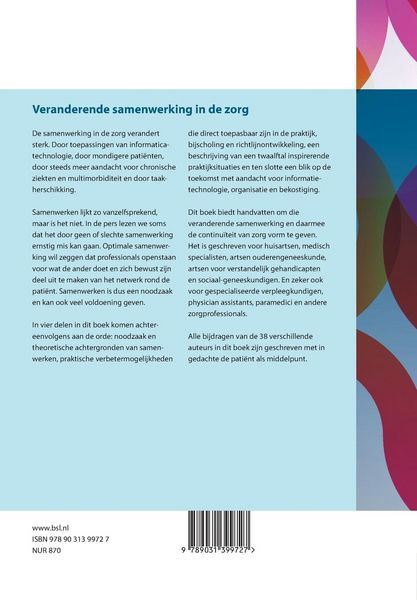 Veranderende samenwerking in de zorg

De samenwerking in de zorg verandert sterk. Door toepassingen van informaticatechnologie, door mondigere patiënten, door steeds meer aandacht voor chronische ziekten en multimorbiditeit en door taakherschikking.

Samenwerken lijkt zo vanzelfsprekend, maar is het niet. In de pers lezen we soms dat het door geen of slechte samenwerking ernstig mis kan gaan. Optimale samenwerking wil zeggen dat professionals openstaan voor wat de ander doet en zich bewust zijn deel uit te maken van het netwerk rond de patiënt. Samenwerken is dus een noodzaak en kan ook veel voldoening geven.

In vier delen in dit boek komen achtereenvolgens aan de orde: noodzaak en theoretische achtergronden van samenwerken, praktische verbetermogelijkheden die direct toepasbaar zijn in de praktijk, bijscholing en richtlijnontwikkeling, een beschrijving van een twaalftal inspirerende praktijksituaties en ten slotte een blik op de toekomst met aandacht voor informatietechnologie, organisatie en bekostiging.

Dit boek biedt handvatten om die veranderende samenwerking en daarmee de continuïteit van zorg vorm te geven. Het is geschreven voor huisartsen, medisch specialisten, artsen ouderengeneeskunde, artsen voor verstandelijk gehandicapten en sociaal-geneeskundigen. En zeker ook voor gespecialiseerde verpleegkundigen, physician assistants, paramedici en andere zorgprofessionals.

Alle bijdragen van de 38 verschillende auteurs in dit boek zijn geschreven met in gedachte de patiënt als middelpunt.

www.bsl.nl
ISBN 978 90 313 9972 7
NUR 870

9 789031 399727 >